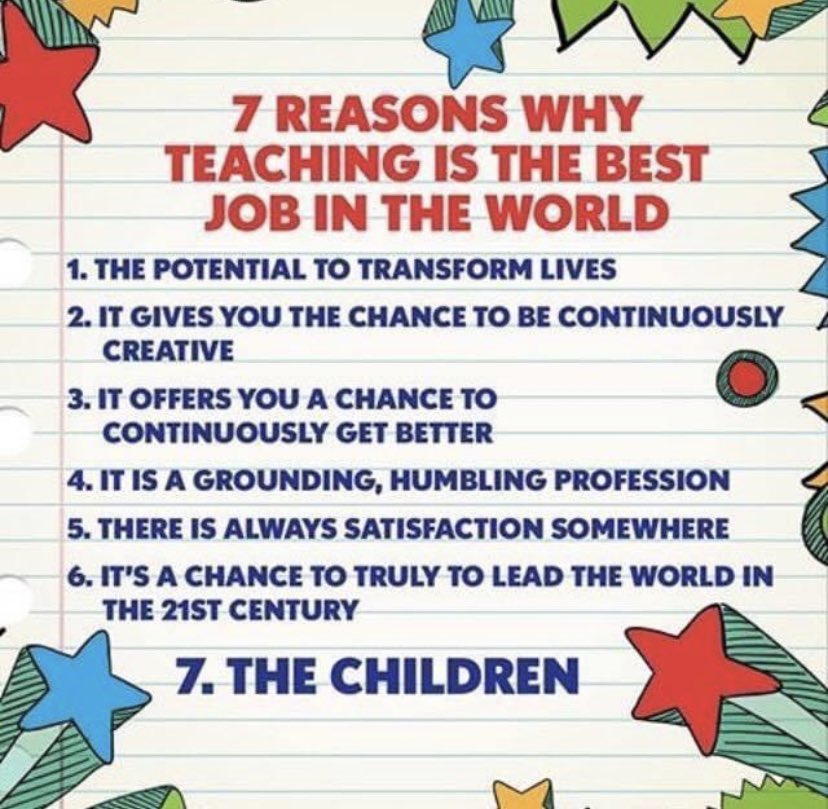 7 REASONS WHY TEACHING IS THE BEST JOB IN THE WORLD

1. THE POTENTIAL TO TRANSFORM LIVES

2. IT GIVES YOU THE CHANCE TO BE CONTINUOUSLY CREATIVE

3. IT OFFERS YOU A CHANCE TO CONTINUOUSLY GET BETTER

4. IT IS A GROUNDING, HUMBLING PROFESSION

5. THERE IS ALWAYS SATISFACTION SOMEWHERE

6. IT'S A CHANCE TO TRULY TO LEAD THE WORLD IN THE 21ST CENTURY

7. THE CHILDREN